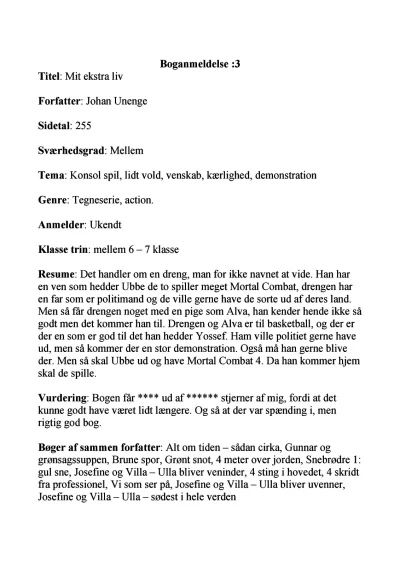 Boganmeldelse :3

Titel: Mit ekstra liv

Forfatter: Johan Unenge

Sidetal: 255

Sværhedsgrad: Mellem

Tema: Konsol spil, lidt vold, venskab, kærlighed, demonstration

Genre: Tegneserie, action.

Anmelder: Ukendt

Klasse trin: mellem 6 – 7 klasse

Resume: Det handler om en dreng, man for ikke navnet at vide. Han har en ven som hedder Ubbe de to spiller meget Mortal Combat, drengen har en far som er politimand og de ville gerne have de sorte ud af deres land. Men så får drengen noget med en pige som Alva, han kender hende ikke så godt men det kommer han til. Drengen og Alva er til basketball, og der er der en som er god til det han hedder Yossef. Ham ville politiet gerne have ud, men så kommer der en stor demonstration. Også må han gerne blive der. Men så skal Ubbe ud og have Mortal Combat 4. Da han kommer hjem skal de spille.

Vurdering: Bogen får **** ud af ****** stjerner af mig, fordi at det kunne godt have været lidt længere. Og så at der var spænding i, men rigtig god bog.

Bøger af sammen forfatter: Alt om tiden – sådan cirka, Gunnar og grønsagssuppen, Brune spor, Grønt snot, 4 meter over jorden, Snebrødre 1: gul sne, Josefine og Villa – Ulla bliver veninder, 4 sting i hovedet, 4 skridt fra professionel, Vi som ser på, Josefine og Villa – Ulla bliver uvenner, Josefine og Villa – Ulla – sødest i hele verden